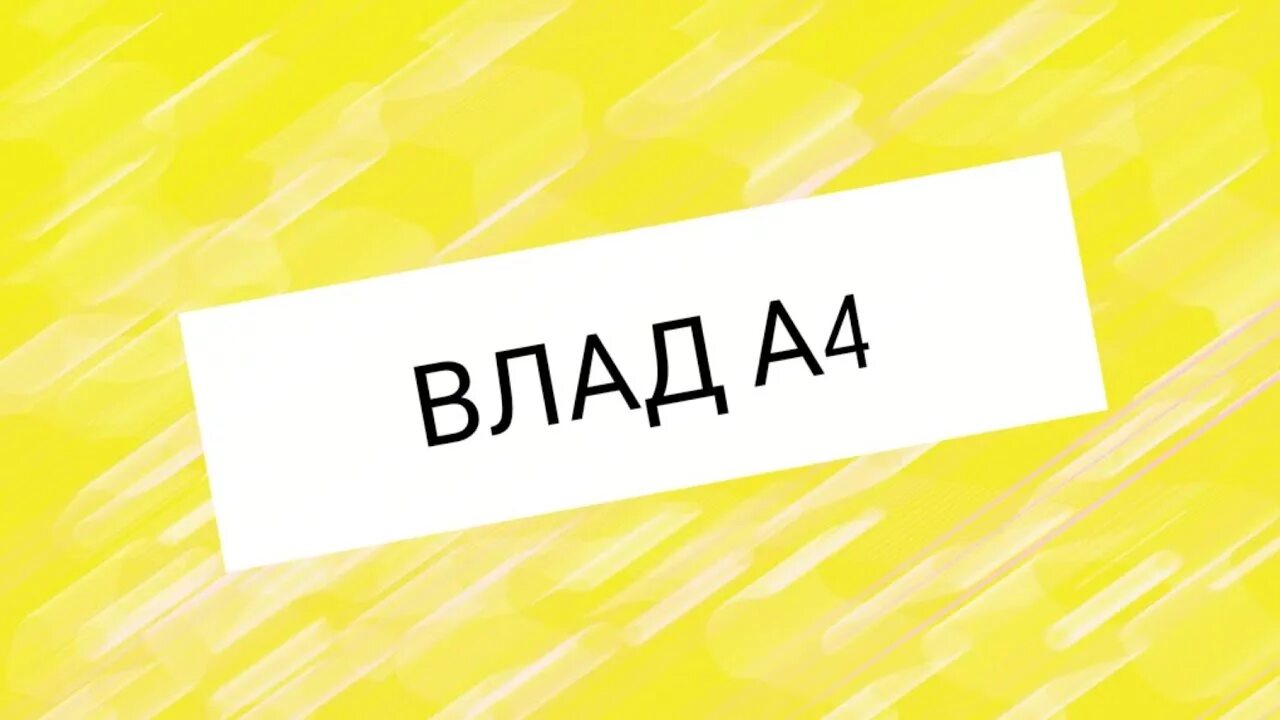 ВЛАД А4